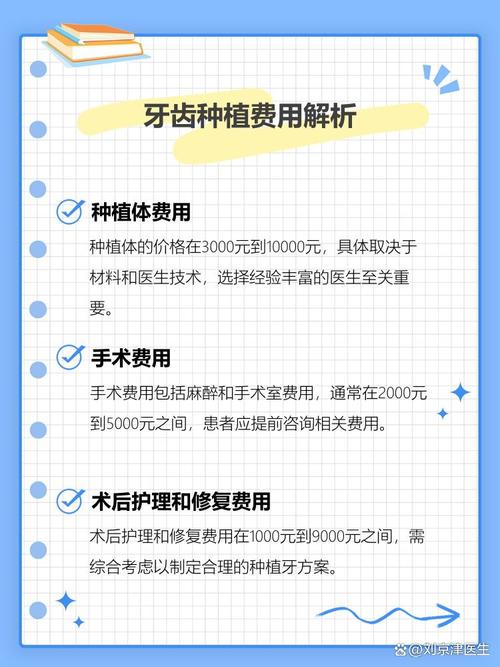 牙齿种植费用解析

种植体费用

种植体的价格在3000元到10000元，具体取决于材料和医生技术，选择经验丰富的医生至关重要。

手术费用

手术费用包括麻醉和手术室费用，通常在2000元到5000元之间，患者应提前咨询相关费用。

术后护理和修复费用

术后护理和修复费用在1000元到9000元之间，需综合考虑以制定合理的种植牙方案。

@刘京津医生